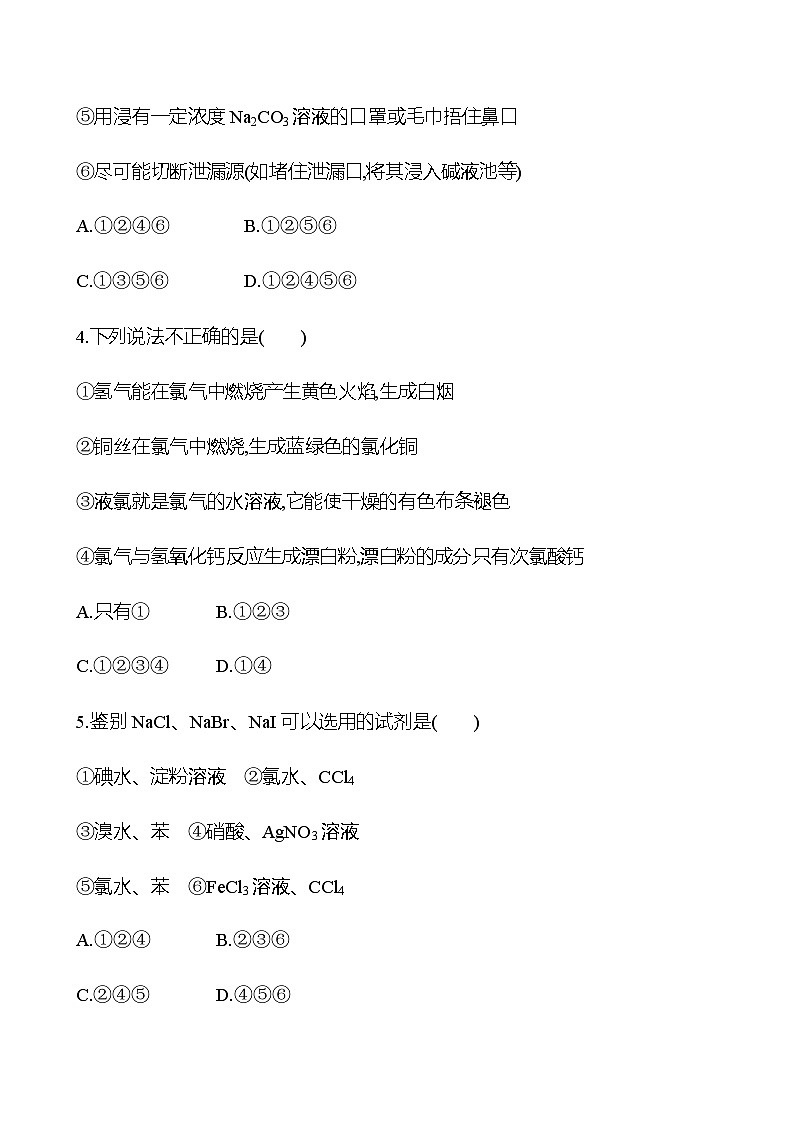 ⑤用浸有一定浓度 $Na_2CO_3$ 溶液的口罩或毛巾捂住鼻口

⑥尽可能切断泄漏源(如堵住泄漏口,将其浸入碱液池等)

A.①②④⑥　　B.①②⑤⑥

C.①③⑤⑥　　D.①②④⑤⑥

4.下列说法不正确的是(　　)

①氢气能在氯气中燃烧产生黄色火焰,生成白烟

②铜丝在氯气中燃烧,生成蓝绿色的氯化铜

③液氯就是氯气的水溶液,它能使干燥的有色布条褪色

④氯气与氢氧化钙反应生成漂白粉,漂白粉的成分只有次氯酸钙

A.只有①　　B.①②③

C.①②③④　　D.①④

5.鉴别 NaCl、NaBr、NaI 可以选用的试剂是(　　)

①碘水、淀粉溶液　②氯水、$CCl_4$

③溴水、苯　④硝酸、$AgNO_3$ 溶液

⑤氯水、苯　⑥$FeCl_3$ 溶液、$CCl_4$

A.①②④　　B.②③⑥

C.②④⑤　　D.④⑤⑥